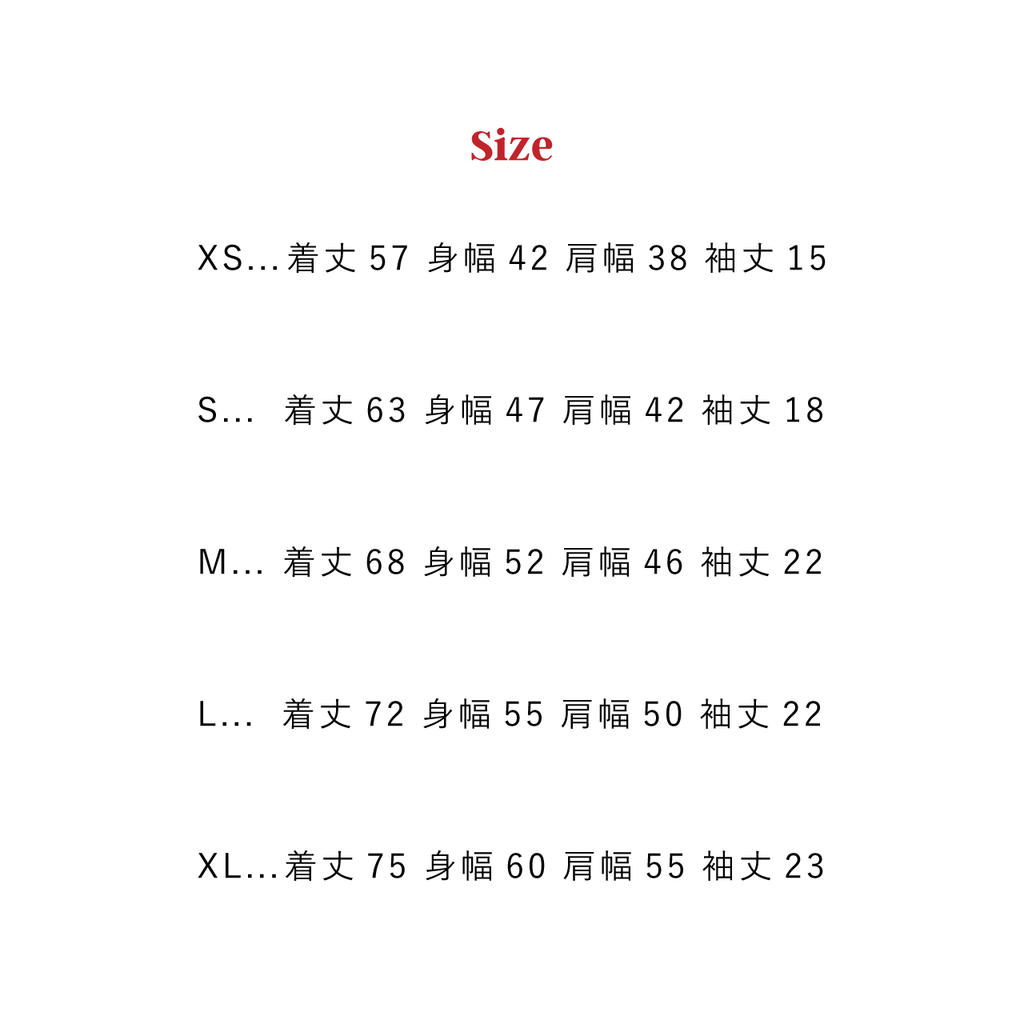 Size

XS...着丈 57 身幅 42 肩幅 38 袖丈 15

S... 着丈 63 身幅 47 肩幅 42 袖丈 18

M... 着丈 68 身幅 52 肩幅 46 袖丈 22

L... 着丈 72 身幅 55 肩幅 50 袖丈 22

XL...着丈 75 身幅 60 肩幅 55 袖丈 23